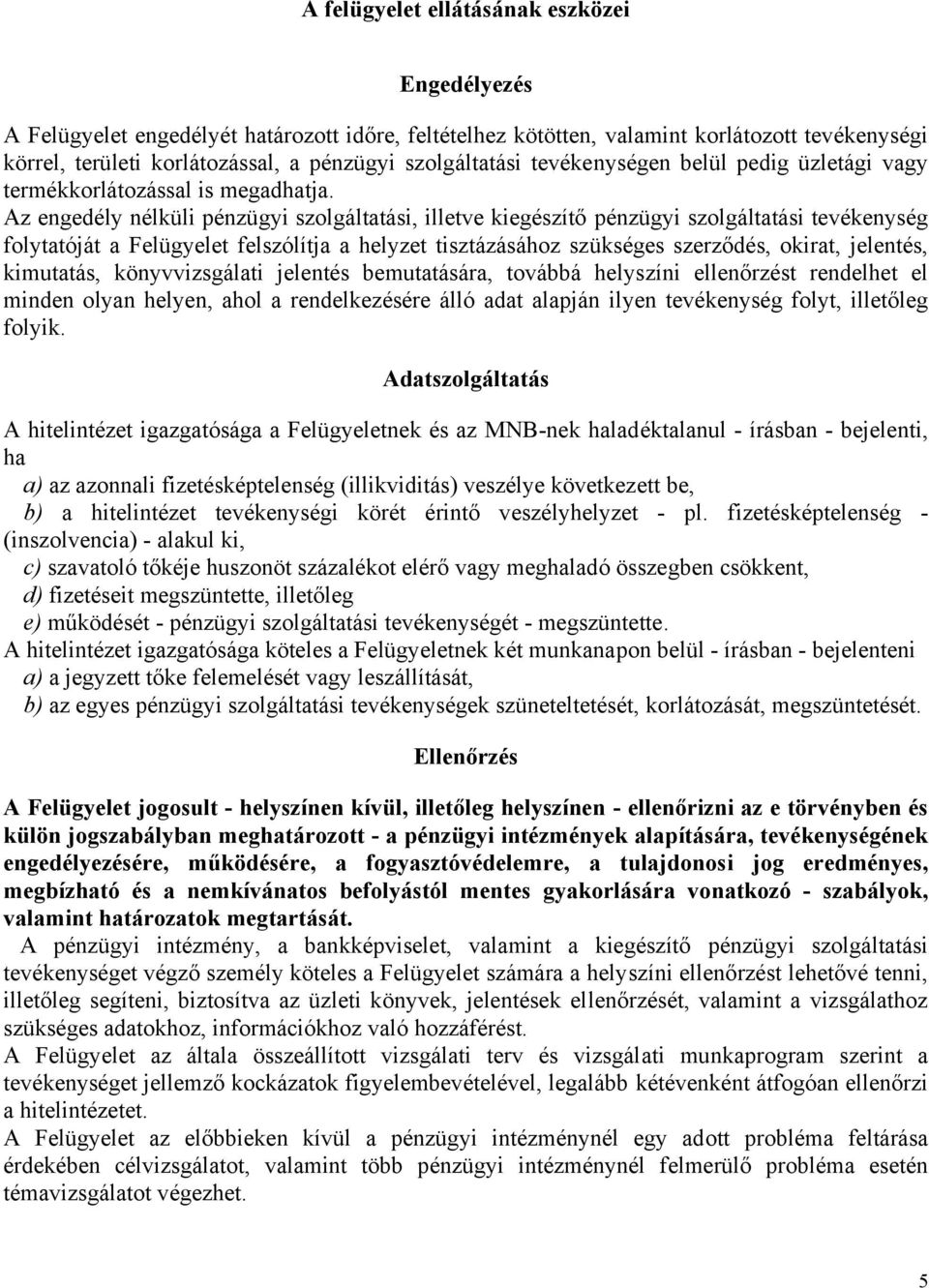 A felügyelet ellátásának eszközei

Engedélyezés

A Felügyelet engedélyét határozott időre, feltételhez kötötten, valamint korlátozott tevékenységi körrel, területi korlátozással, a pénzügyi szolgáltatási tevékenységen belül pedig üzletági vagy termékkorlátozással is megadhatja.
Az engedély nélküli pénzügyi szolgáltatási, illetve kiegészítő pénzügyi szolgáltatási tevékenység folytatóját a Felügyelet felszólítja a helyzet tisztázásához szükséges szerződés, okirat, jelentés, kimutatás, könyvvizsgálati jelentés bemutatására, továbbá helyszíni ellenőrzést rendelhet el minden olyan helyen, ahol a rendelkezésére álló adat alapján ilyen tevékenység folyt, illetőleg folyik.

Adatszolgáltatás

A hitelintézet igazgatósága a Felügyeletnek és az MNB-nek haladéktalanul - írásban - bejelenti, ha
a) az azonnali fizetésképtelenség (illikviditás) veszélye következett be,
b) a hitelintézet tevékenységi körét érintő veszélyhelyzet - pl. fizetésképtelenség - (inszolvencia) - alakul ki,
c) szavatoló tőkéje huszonöt százalékot elérő vagy meghaladó összegben csökkent,
d) fizetéseit megszüntette, illetőleg
e) működését - pénzügyi szolgáltatási tevékenységét - megszüntette.
A hitelintézet igazgatósága köteles a Felügyeletnek két munkanapon belül - írásban - bejelenteni
a) a jegyzett tőke felemelését vagy leszállítását,
b) az egyes pénzügyi szolgáltatási tevékenységek szüneteltetését, korlátozását, megszüntetését.

Ellenőrzés

A Felügyelet jogosult - helyszínen kívül, illetőleg helyszínen - ellenőrizni az e törvényben és külön jogszabályban meghatározott - a pénzügyi intézmények alapítására, tevékenységének engedélyezésére, működésére, a fogyasztóvédelemre, a tulajdonosi jog eredményes, megbízható és a nemkívánatos befolyástól mentes gyakorlására vonatkozó - szabályok, valamint határozatok megtartását.
A pénzügyi intézmény, a bankképviselet, valamint a kiegészítő pénzügyi szolgáltatási tevékenységet végző személy köteles a Felügyelet számára a helyszíni ellenőrzést lehetővé tenni, illetőleg segíteni, biztosítva az üzleti könyvek, jelentések ellenőrzését, valamint a vizsgálathoz szükséges adatokhoz, információkhoz való hozzáférést.
A Felügyelet az általa összeállított vizsgálati terv és vizsgálati munkaprogram szerint a tevékenységet jellemző kockázatok figyelembevételével, legalább kétévenként átfogóan ellenőrzi a hitelintézetet.
A Felügyelet az előbbieken kívül a pénzügyi intézménynél egy adott probléma feltárása érdekében célvizsgálatot, valamint több pénzügyi intézménynél felmerülő probléma esetén témavizsgálatot végezhet.

5